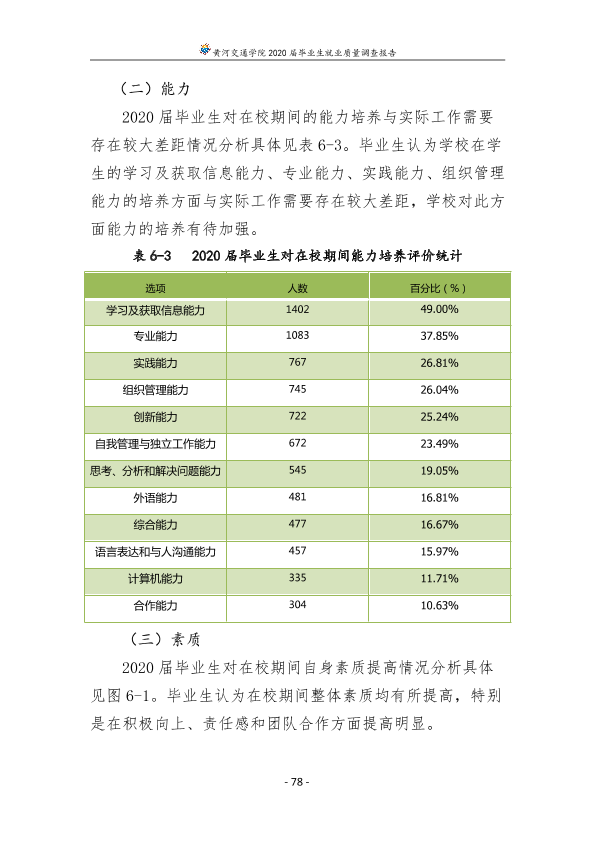 黄河交通学院2020届毕业生就业质量调查报告

（二）能力

2020届毕业生对在校期间的能力培养与实际工作需要存在较大差距情况分析具体见表6-3。毕业生认为学校在学生的学习及获取信息能力、专业能力、实践能力、组织管理能力的培养方面与实际工作需要存在较大差距，学校对此方面能力的培养有待加强。

表6-3 2020届毕业生对在校期间能力培养评价统计

| 选项 | 人数 | 百分比（%） |
|---|---|---|
| 学习及获取信息能力 | 1402 | 49.00% |
| 专业能力 | 1083 | 37.85% |
| 实践能力 | 767 | 26.81% |
| 组织管理能力 | 745 | 26.04% |
| 创新能力 | 722 | 25.24% |
| 自我管理与独立工作能力 | 672 | 23.49% |
| 思考、分析和解决问题能力 | 545 | 19.05% |
| 外语能力 | 481 | 16.81% |
| 综合能力 | 477 | 16.67% |
| 语言表达和与人沟通能力 | 457 | 15.97% |
| 计算机能力 | 335 | 11.71% |
| 合作能力 | 304 | 10.63% |

（三）素质

2020届毕业生对在校期间自身素质提高情况分析具体见图6-1。毕业生认为在校期间整体素质均有所提高，特别是在积极向上、责任感和团队合作方面提高明显。

- 78 -